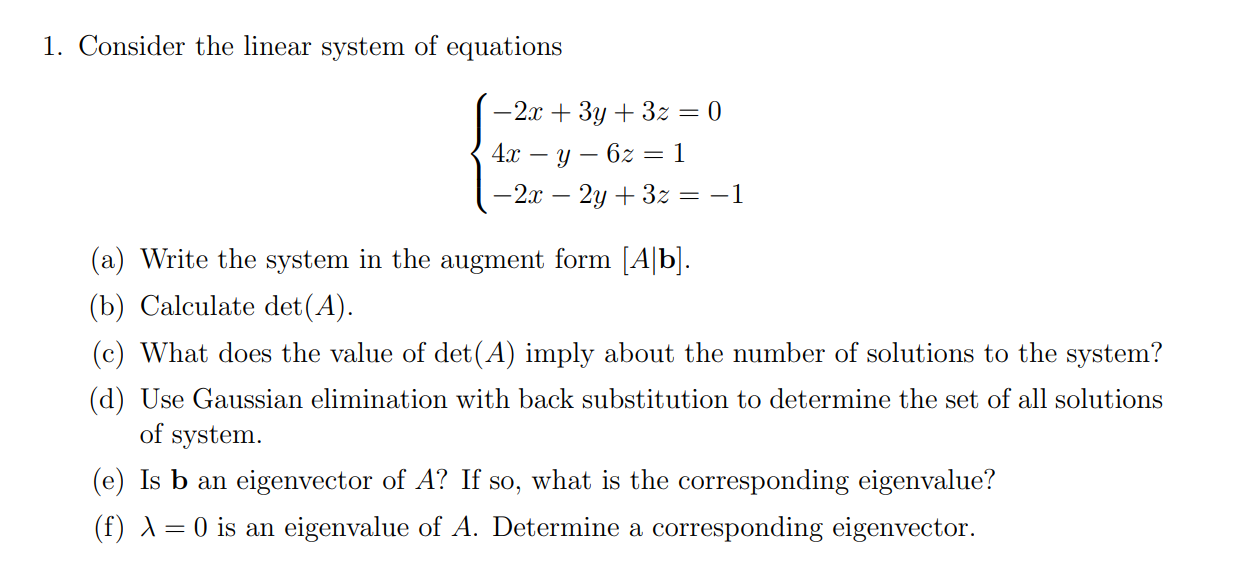 1. Consider the linear system of equations

$$\begin{cases} -2x + 3y + 3z = 0 \\ 4x - y - 6z = 1 \\ -2x - 2y + 3z = -1 \end{cases}$$

(a) Write the system in the augment form $[A|\mathbf{b}]$.

(b) Calculate $\det(A)$.

(c) What does the value of $\det(A)$ imply about the number of solutions to the system?

(d) Use Gaussian elimination with back substitution to determine the set of all solutions of system.

(e) Is $\mathbf{b}$ an eigenvector of $A$? If so, what is the corresponding eigenvalue?

(f) $\lambda = 0$ is an eigenvalue of $A$. Determine a corresponding eigenvector.